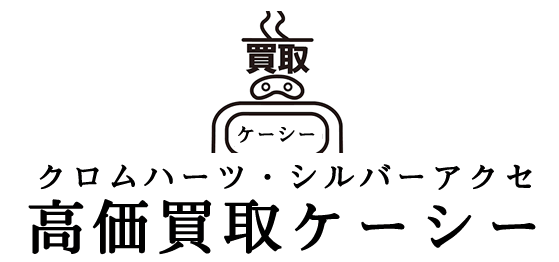 買取

ケーシー

クロムハーツ・シルバーアクセ
高価買取ケーシー